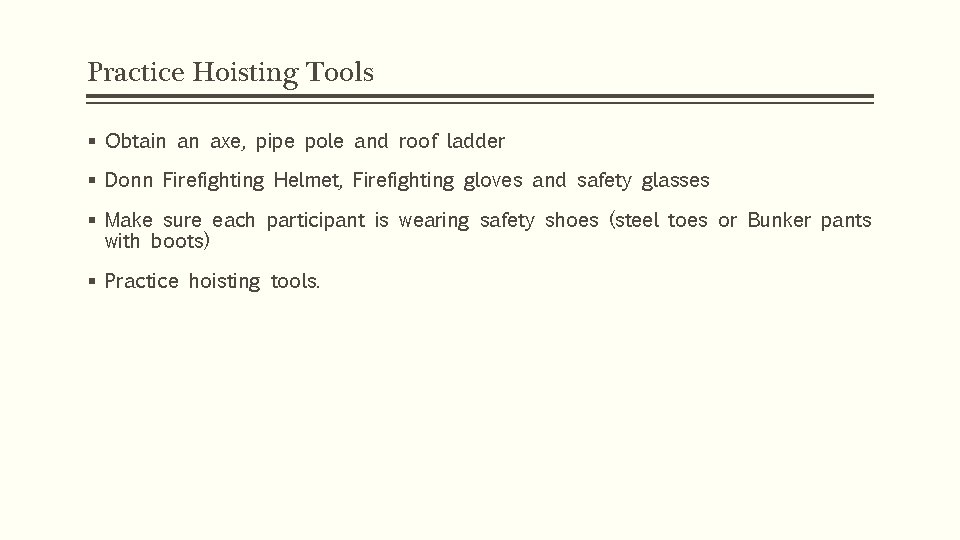 Practice Hoisting Tools

▪ Obtain an axe, pipe pole and roof ladder

▪ Donn Firefighting Helmet, Firefighting gloves and safety glasses

▪ Make sure each participant is wearing safety shoes (steel toes or Bunker pants with boots)

▪ Practice hoisting tools.